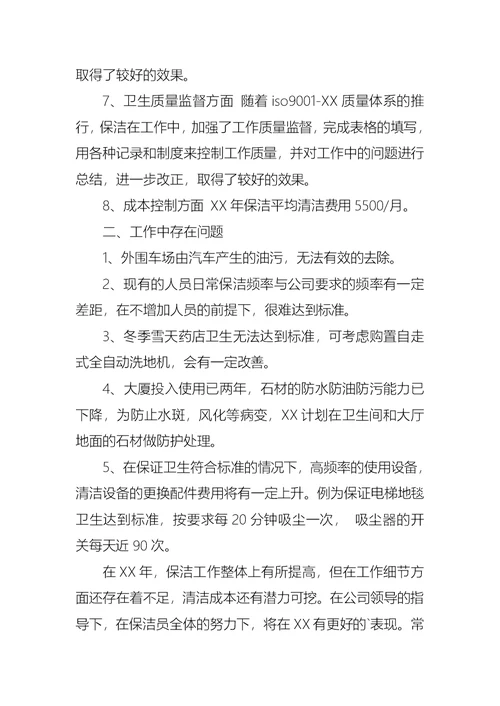 取得了较好的效果。

7、卫生质量监督方面 随着 iso9001-XX 质量体系的推行，保洁在工作中，加强了工作质量监督，完成表格的填写，用各种记录和制度来控制工作质量，并对工作中的问题进行总结，进一步改正，取得了较好的效果。

8、成本控制方面 XX 年保洁平均清洁费用 5500/月。

二、工作中存在问题

1、外围车场由汽车产生的油污，无法有效的去除。

2、现有的人员日常保洁频率与公司要求的频率有一定差距，在不增加人员的前提下，很难达到标准。

3、冬季雪天药店卫生无法达到标准，可考虑购置自走式全自动洗地机，会有一定改善。

4、大厦投入使用已两年，石材的防水防油防污能力已下降，为防止水斑，风化等病变，XX 计划在卫生间和大厅地面的石材做防护处理。

5、在保证卫生符合标准的情况下，高频率的使用设备，清洁设备的更换配件费用将有一定上升。例为保证电梯地毯卫生达到标准，按要求每 20 分钟吸尘一次， 吸尘器的开关每天近 90 次。

在 XX 年，保洁工作整体上有所提高，但在工作细节方面还存在着不足，清洁成本还有潜力可挖。在公司领导的指导下，在保洁员全体的努力下，将在 XX 有更好的`表现。常